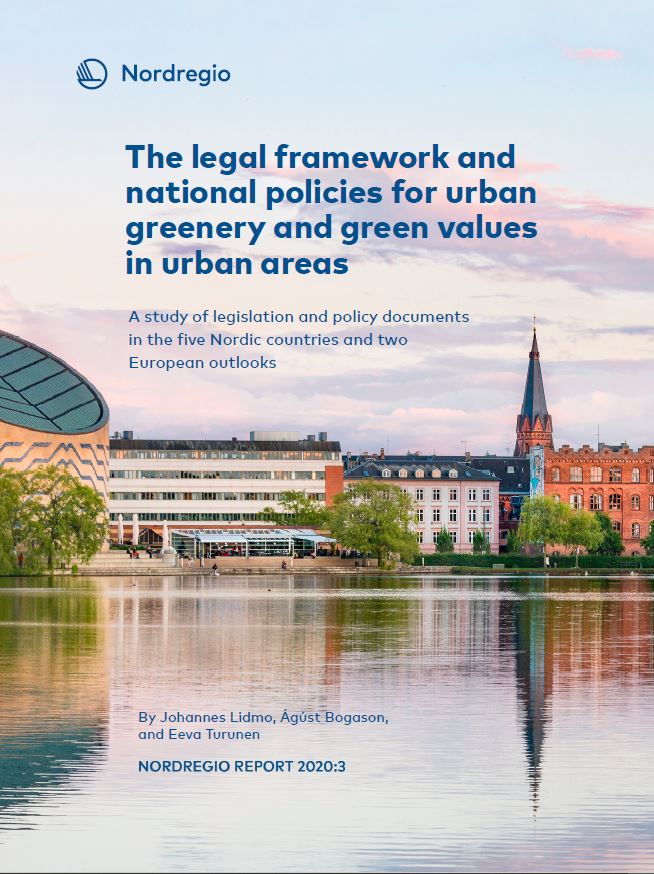 Nordregio

The legal framework and national policies for urban greenery and green values in urban areas

A study of legislation and policy documents in the five Nordic countries and two European outlooks

By Johannes Lidmo, Ágúst Bogason, and Eeva Turunen

NORDREGIO REPORT 2020:3